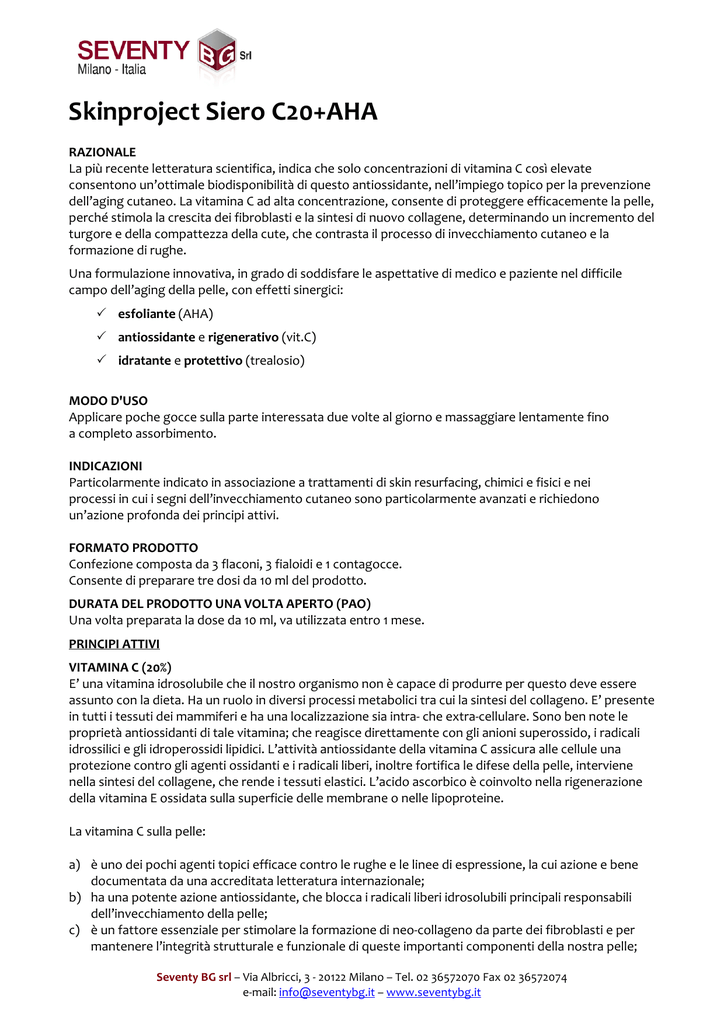 SEVENTY BG Srl
Milano - Italia

Skinproject Siero C20+AHA

RAZIONALE
La più recente letteratura scientifica, indica che solo concentrazioni di vitamina C così elevate consentono un'ottimale biodisponibilità di questo antiossidante, nell'impiego topico per la prevenzione dell'aging cutaneo. La vitamina C ad alta concentrazione, consente di proteggere efficacemente la pelle, perché stimola la crescita dei fibroblasti e la sintesi di nuovo collagene, determinando un incremento del turgore e della compattezza della cute, che contrasta il processo di invecchiamento cutaneo e la formazione di rughe.

Una formulazione innovativa, in grado di soddisfare le aspettative di medico e paziente nel difficile campo dell'aging della pelle, con effetti sinergici:

✓ esfoliante (AHA)
✓ antiossidante e rigenerativo (vit.C)
✓ idratante e protettivo (trealosio)

MODO D'USO
Applicare poche gocce sulla parte interessata due volte al giorno e massaggiare lentamente fino a completo assorbimento.

INDICAZIONI
Particolarmente indicato in associazione a trattamenti di skin resurfacing, chimici e fisici e nei processi in cui i segni dell'invecchiamento cutaneo sono particolarmente avanzati e richiedono un'azione profonda dei principi attivi.

FORMATO PRODOTTO
Confezione composta da 3 flaconi, 3 fialoidi e 1 contagocce.
Consente di preparare tre dosi da 10 ml del prodotto.

DURATA DEL PRODOTTO UNA VOLTA APERTO (PAO)
Una volta preparata la dose da 10 ml, va utilizzata entro 1 mese.

PRINCIPI ATTIVI

VITAMINA C (20%)
E' una vitamina idrosolubile che il nostro organismo non è capace di produrre per questo deve essere assunto con la dieta. Ha un ruolo in diversi processi metabolici tra cui la sintesi del collageno. E' presente in tutti i tessuti dei mammiferi e ha una localizzazione sia intra- che extra-cellulare. Sono ben note le proprietà antiossidanti di tale vitamina; che reagisce direttamente con gli anioni superossido, i radicali idrossilici e gli idroperossidi lipidici. L'attività antiossidante della vitamina C assicura alle cellule una protezione contro gli agenti ossidanti e i radicali liberi, inoltre fortifica le difese della pelle, interviene nella sintesi del collagene, che rende i tessuti elastici. L'acido ascorbico è coinvolto nella rigenerazione della vitamina E ossidata sulla superficie delle membrane o nelle lipoproteine.

La vitamina C sulla pelle:

a) è uno dei pochi agenti topici efficace contro le rughe e le linee di espressione, la cui azione e bene documentata da una accreditata letteratura internazionale;
b) ha una potente azione antiossidante, che blocca i radicali liberi idrosolubili principali responsabili dell'invecchiamento della pelle;
c) è un fattore essenziale per stimolare la formazione di neo-collageno da parte dei fibroblasti e per mantenere l'integrità strutturale e funzionale di queste importanti componenti della nostra pelle;

Seventy BG srl – Via Albricci, 3 - 20122 Milano – Tel. 02 36572070 Fax 02 36572074
e-mail: info@seventybg.it – www.seventybg.it